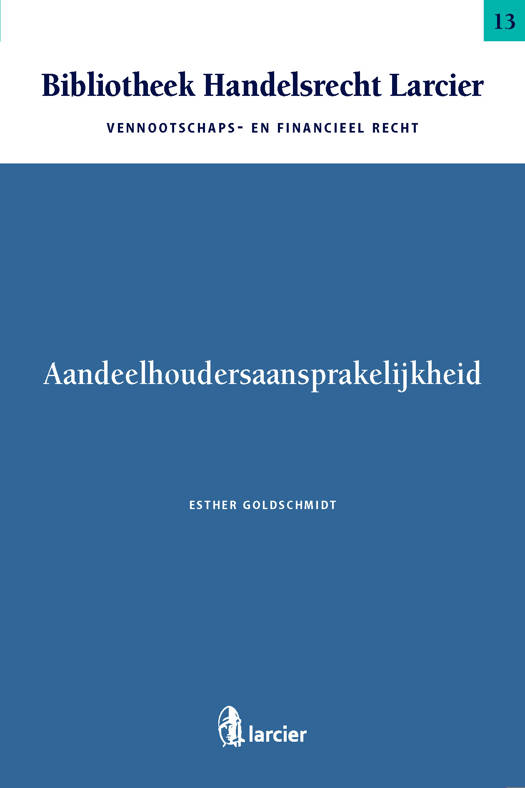 13

Bibliotheek Handelsrecht Larcier

VENNOOTSCHAPS- EN FINANCIEEL RECHT

Aandeelhoudersaansprakelijkheid

ESTHER GOLDSCHMIDT

larcier